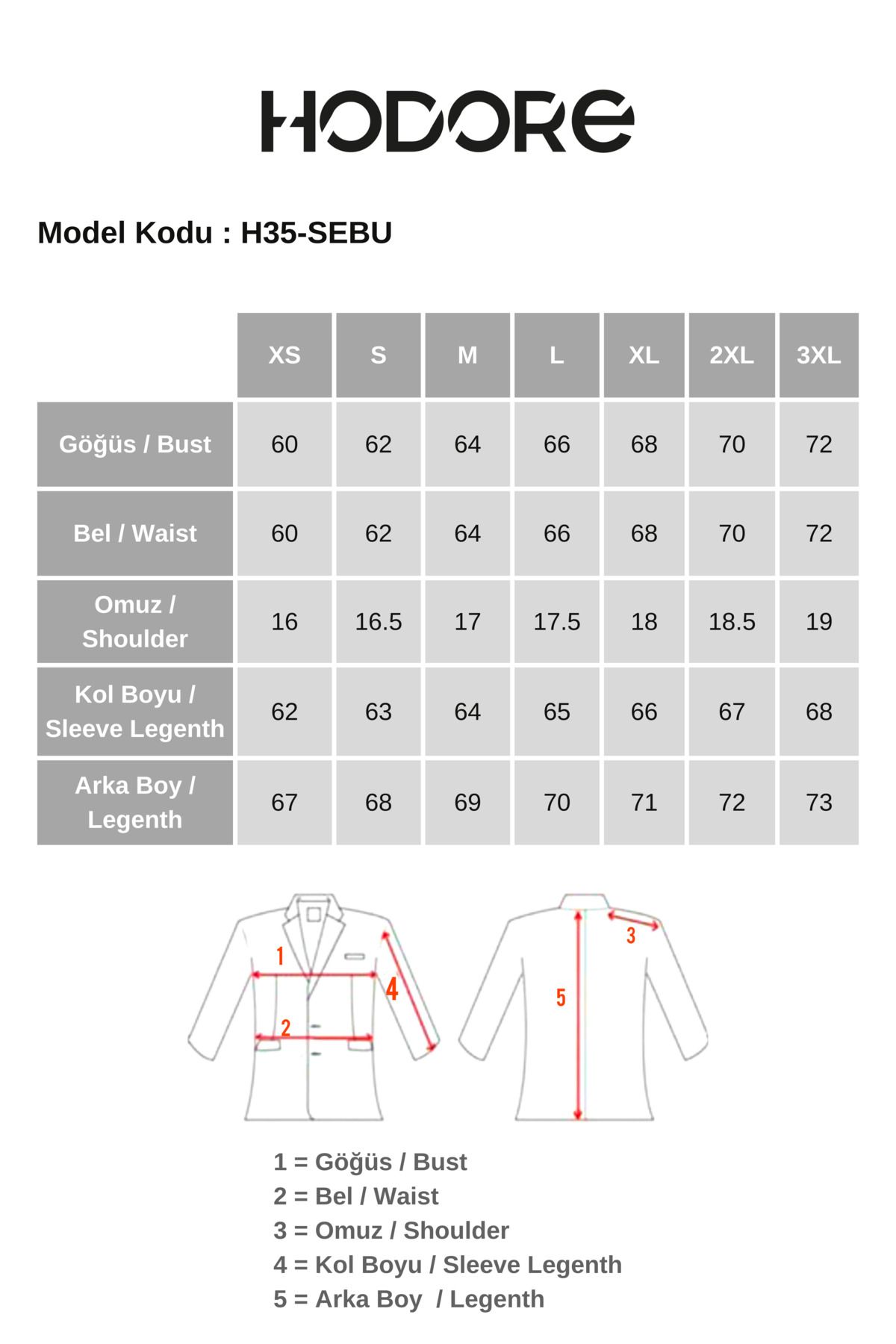 HODORE

Model Kodu : H35-SEBU

| | XS | S | M | L | XL | 2XL | 3XL |
|---|---|---|---|---|---|---|---|
| Göğüs / Bust | 60 | 62 | 64 | 66 | 68 | 70 | 72 |
| Bel / Waist | 60 | 62 | 64 | 66 | 68 | 70 | 72 |
| Omuz / Shoulder | 16 | 16.5 | 17 | 17.5 | 18 | 18.5 | 19 |
| Kol Boyu / Sleeve Legenth | 62 | 63 | 64 | 65 | 66 | 67 | 68 |
| Arka Boy / Legenth | 67 | 68 | 69 | 70 | 71 | 72 | 73 |

1
2
4
3
5

1 = Göğüs / Bust
2 = Bel / Waist
3 = Omuz / Shoulder
4 = Kol Boyu / Sleeve Legenth
5 = Arka Boy / Legenth